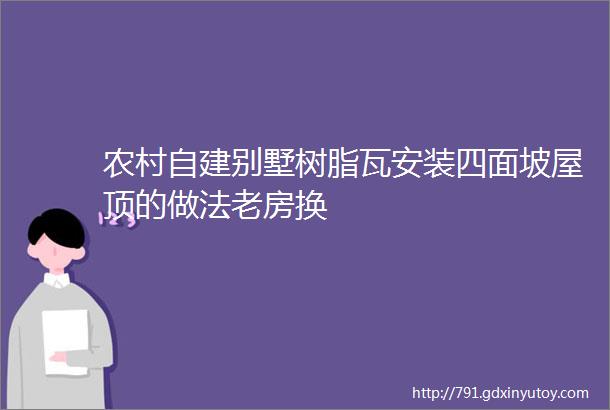 农村自建别墅树脂瓦安装四面坡屋顶的做法老房换

http://791.gdxinyutoy.com